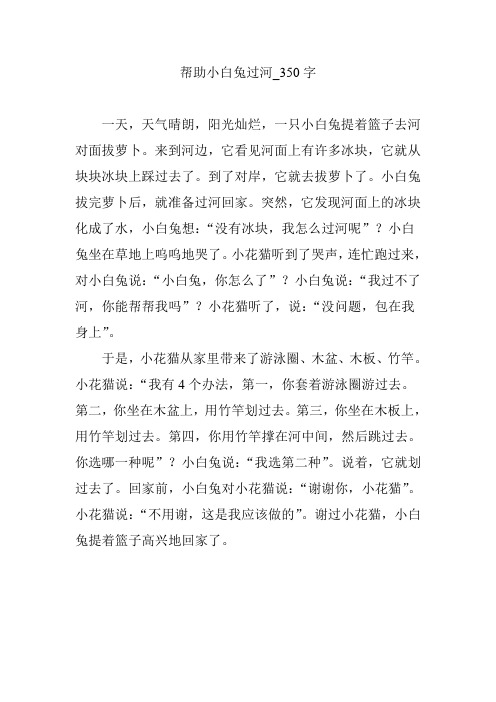 帮助小白兔过河_350 字

一天，天气晴朗，阳光灿烂，一只小白兔提着篮子去河对面拔萝卜。来到河边，它看见河面上有许多冰块，它就从块块冰块上踩过去了。到了对岸，它就去拔萝卜了。小白兔拔完萝卜后，就准备过河回家。突然，它发现河面上的冰块化成了水，小白兔想：“没有冰块，我怎么过河呢”？小白兔坐在草地上呜呜地哭了。小花猫听到了哭声，连忙跑过来，对小白兔说：“小白兔，你怎么了”？小白兔说：“我过不了河，你能帮帮我吗”？小花猫听了，说：“没问题，包在我身上”。

于是，小花猫从家里带来了游泳圈、木盆、木板、竹竿。小花猫说：“我有 4 个办法，第一，你套着游泳圈游过去。第二，你坐在木盆上，用竹竿划过去。第三，你坐在木板上，用竹竿划过去。第四，你用竹竿撑在河中间，然后跳过去。你选哪一种呢”？小白兔说：“我选第二种”。说着，它就划过去了。回家前，小白兔对小花猫说：“谢谢你，小花猫”。小花猫说：“不用谢，这是我应该做的”。谢过小花猫，小白兔提着篮子高兴地回家了。